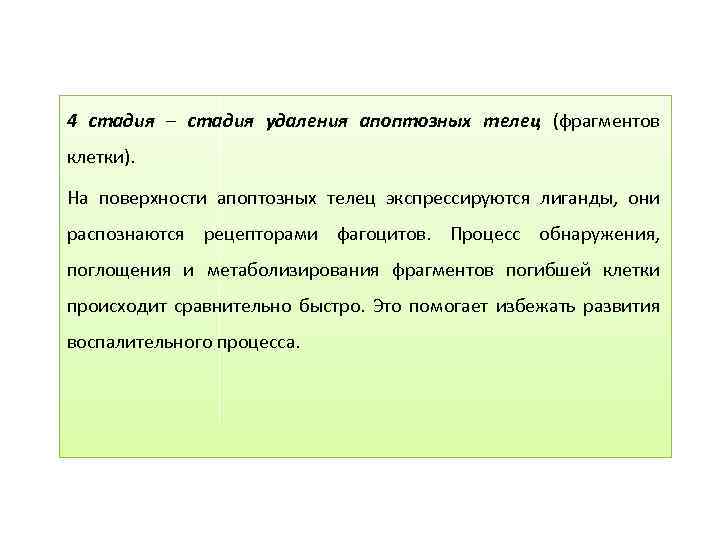 4 стадия – стадия удаления апоптозных телец (фрагментов клетки).

На поверхности апоптозных телец экспрессируются лиганды, они распознаются рецепторами фагоцитов. Процесс обнаружения, поглощения и метаболизирования фрагментов погибшей клетки происходит сравнительно быстро. Это помогает избежать развития воспалительного процесса.